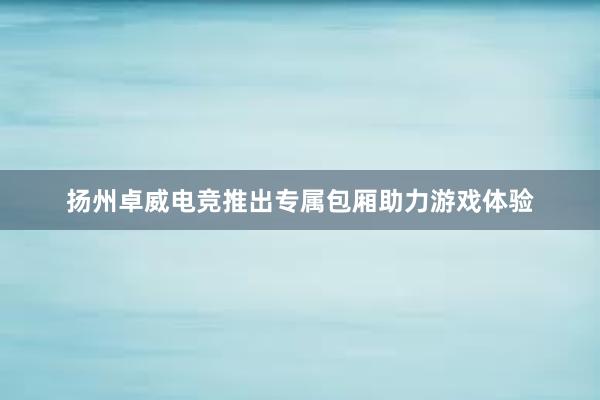 扬州卓威电竞推出专属包厢助力游戏体验